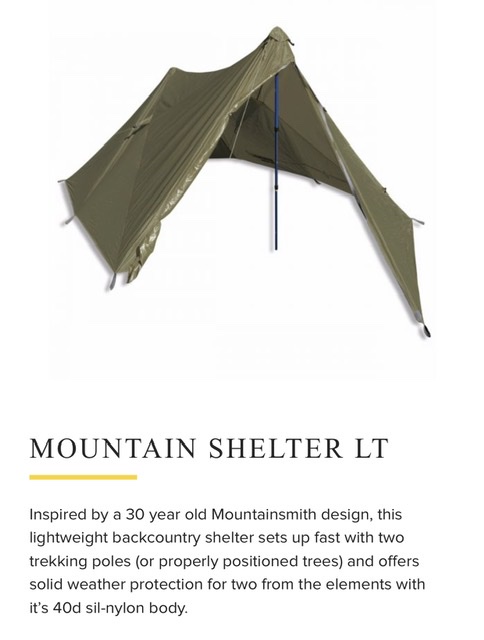 MOUNTAIN SHELTER LT

Inspired by a 30 year old Mountainsmith design, this lightweight backcountry shelter sets up fast with two trekking poles (or properly positioned trees) and offers solid weather protection for two from the elements with it's 40d sil-nylon body.